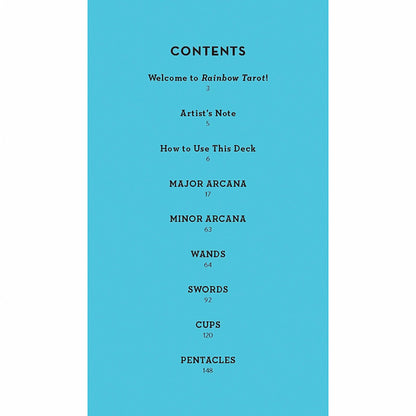 CONTENTS

Welcome to Rainbow Tarot!
3

Artist's Note
5

How to Use This Deck
6

MAJOR ARCANA
17

MINOR ARCANA
63

WANDS
64

SWORDS
92

CUPS
120

PENTACLES
148